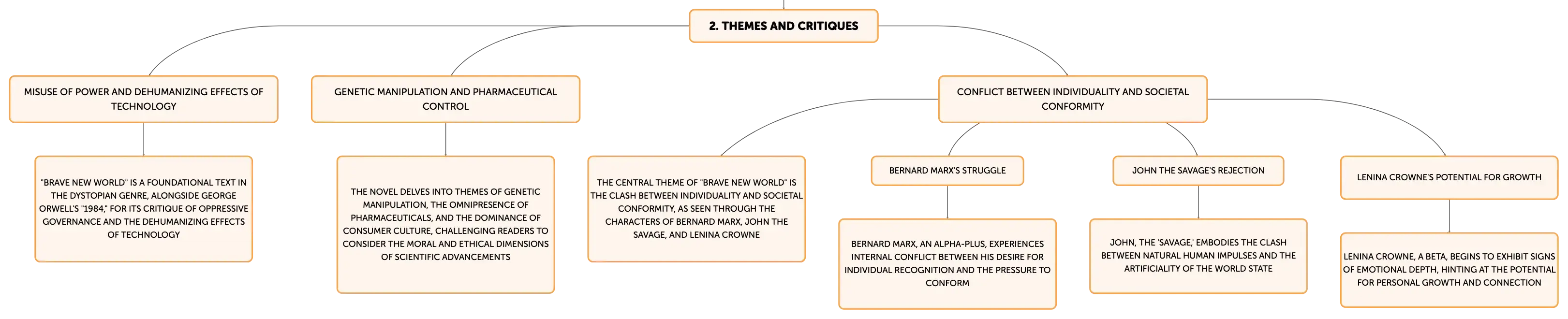 2. THEMES AND CRITIQUES

MISUSE OF POWER AND DEHUMANIZING EFFECTS OF TECHNOLOGY

"BRAVE NEW WORLD" IS A FOUNDATIONAL TEXT IN THE DYSTOPIAN GENRE, ALONGSIDE GEORGE ORWELL'S "1984," FOR ITS CRITIQUE OF OPPRESSIVE GOVERNANCE AND THE DEHUMANIZING EFFECTS OF TECHNOLOGY

GENETIC MANIPULATION AND PHARMACEUTICAL CONTROL

THE NOVEL DELVES INTO THEMES OF GENETIC MANIPULATION, THE OMNIPRESENCE OF PHARMACEUTICALS, AND THE DOMINANCE OF CONSUMER CULTURE, CHALLENGING READERS TO CONSIDER THE MORAL AND ETHICAL DIMENSIONS OF SCIENTIFIC ADVANCEMENTS

CONFLICT BETWEEN INDIVIDUALITY AND SOCIETAL CONFORMITY

THE CENTRAL THEME OF "BRAVE NEW WORLD" IS THE CLASH BETWEEN INDIVIDUALITY AND SOCIETAL CONFORMITY, AS SEEN THROUGH THE CHARACTERS OF BERNARD MARX, JOHN THE SAVAGE, AND LENINA CROWNE

BERNARD MARX'S STRUGGLE

BERNARD MARX, AN ALPHA-PLUS, EXPERIENCES INTERNAL CONFLICT BETWEEN HIS DESIRE FOR INDIVIDUAL RECOGNITION AND THE PRESSURE TO CONFORM

JOHN THE SAVAGE'S REJECTION

JOHN, THE 'SAVAGE,' EMBODIES THE CLASH BETWEEN NATURAL HUMAN IMPULSES AND THE ARTIFICIALITY OF THE WORLD STATE

LENINA CROWNE'S POTENTIAL FOR GROWTH

LENINA CROWNE, A BETA, BEGINS TO EXHIBIT SIGNS OF EMOTIONAL DEPTH, HINTING AT THE POTENTIAL FOR PERSONAL GROWTH AND CONNECTION